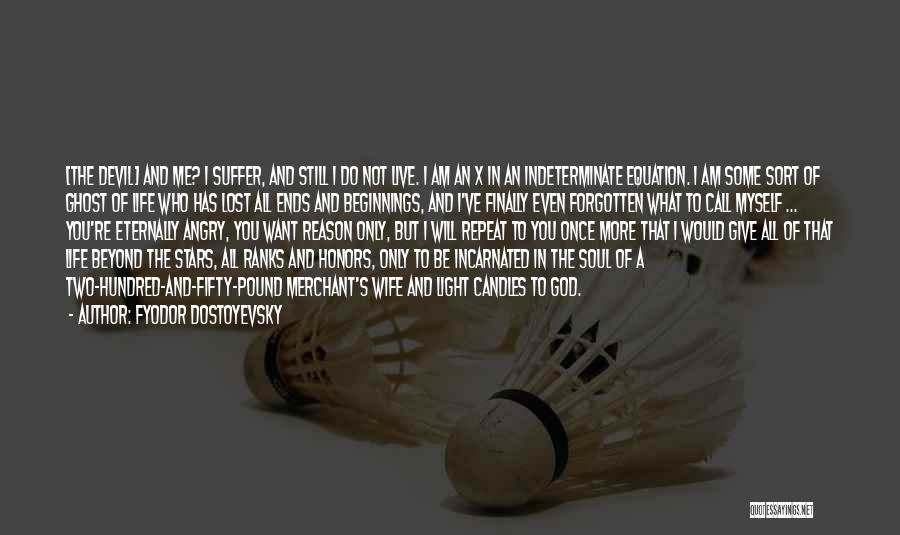 [THE DEVIL] AND ME? I SUFFER, AND STILL I DO NOT LIVE. I AM AN X IN AN INDETERMINATE EQUATION. I AM SOME SORT OF GHOST OF LIFE WHO HAS LOST ALL ENDS AND BEGINNINGS, AND I'VE FINALLY EVEN FORGOTTEN WHAT TO CALL MYSELF ... YOU'RE ETERNALLY ANGRY, YOU WANT REASON ONLY, BUT I WILL REPEAT TO YOU ONCE MORE THAT I WOULD GIVE ALL OF THAT LIFE BEYOND THE STARS, ALL RANKS AND HONORS, ONLY TO BE INCARNATED IN THE SOUL OF A TWO-HUNDRED-AND-FIFTY-POUND MERCHANT'S WIFE AND LIGHT CANDLES TO GOD.

- AUTHOR: FYODOR DOSTOYEVSKY

QUOTESSAYINGS.NET